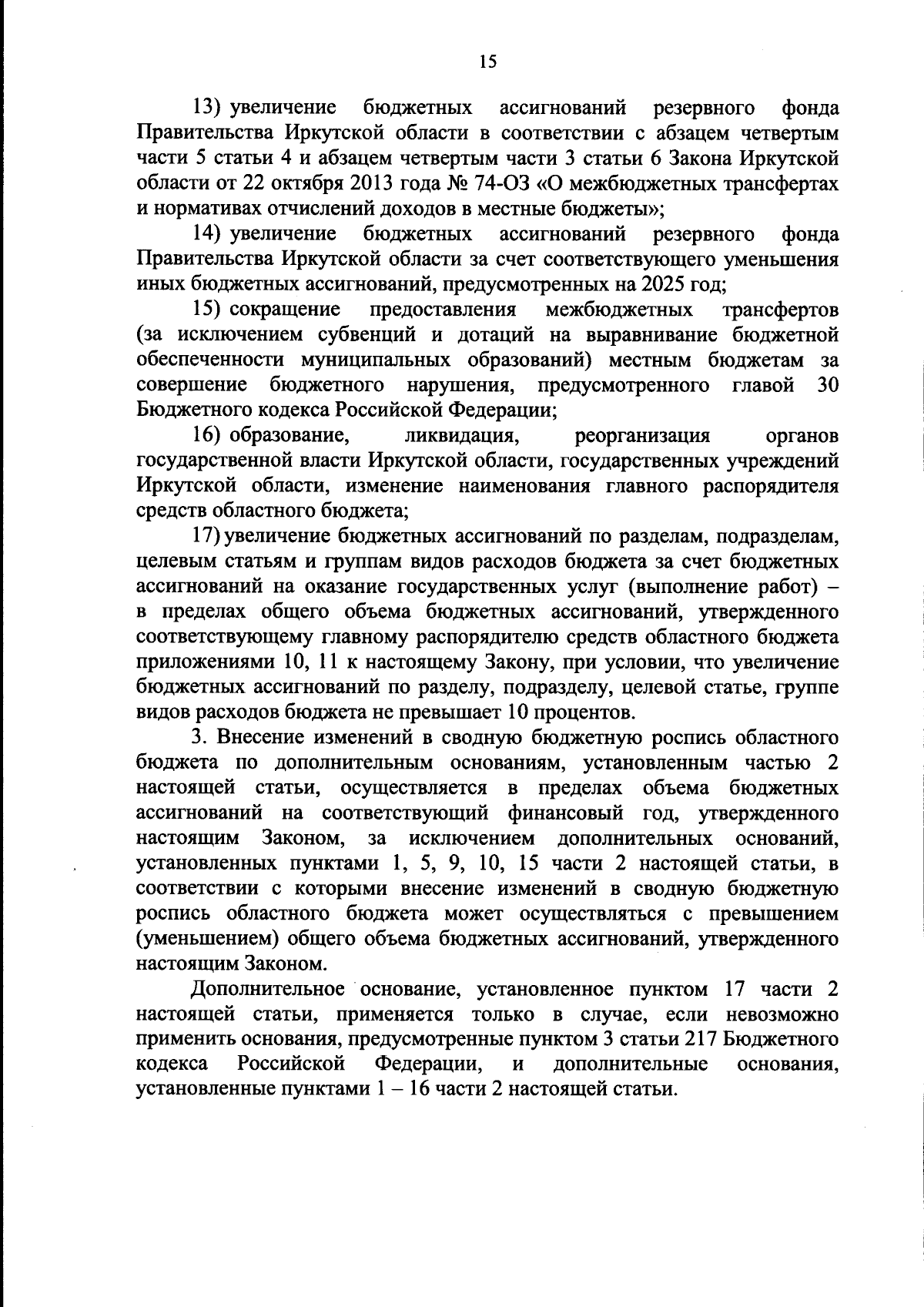 15

13) увеличение бюджетных ассигнований резервного фонда Правительства Иркутской области в соответствии с абзацем четвертым части 5 статьи 4 и абзацем четвертым части 3 статьи 6 Закона Иркутской области от 22 октября 2013 года № 74-ОЗ «О межбюджетных трансфертах и нормативах отчислений доходов в местные бюджеты»;

14) увеличение бюджетных ассигнований резервного фонда Правительства Иркутской области за счет соответствующего уменьшения иных бюджетных ассигнований, предусмотренных на 2025 год;

15) сокращение предоставления межбюджетных трансфертов (за исключением субвенций и дотаций на выравнивание бюджетной обеспеченности муниципальных образований) местным бюджетам за совершение бюджетного нарушения, предусмотренного главой 30 Бюджетного кодекса Российской Федерации;

16) образование, ликвидация, реорганизация органов государственной власти Иркутской области, государственных учреждений Иркутской области, изменение наименования главного распорядителя средств областного бюджета;

17) увеличение бюджетных ассигнований по разделам, подразделам, целевым статьям и группам видов расходов бюджета за счет бюджетных ассигнований на оказание государственных услуг (выполнение работ) – в пределах общего объема бюджетных ассигнований, утвержденного соответствующему главному распорядителю средств областного бюджета приложениями 10, 11 к настоящему Закону, при условии, что увеличение бюджетных ассигнований по разделу, подразделу, целевой статье, группе видов расходов бюджета не превышает 10 процентов.

3. Внесение изменений в сводную бюджетную роспись областного бюджета по дополнительным основаниям, установленным частью 2 настоящей статьи, осуществляется в пределах объема бюджетных ассигнований на соответствующий финансовый год, утвержденного настоящим Законом, за исключением дополнительных оснований, установленных пунктами 1, 5, 9, 10, 15 части 2 настоящей статьи, в соответствии с которыми внесение изменений в сводную бюджетную роспись областного бюджета может осуществляться с превышением (уменьшением) общего объема бюджетных ассигнований, утвержденного настоящим Законом.

Дополнительное основание, установленное пунктом 17 части 2 настоящей статьи, применяется только в случае, если невозможно применить основания, предусмотренные пунктом 3 статьи 217 Бюджетного кодекса Российской Федерации, и дополнительные основания, установленные пунктами 1 – 16 части 2 настоящей статьи.